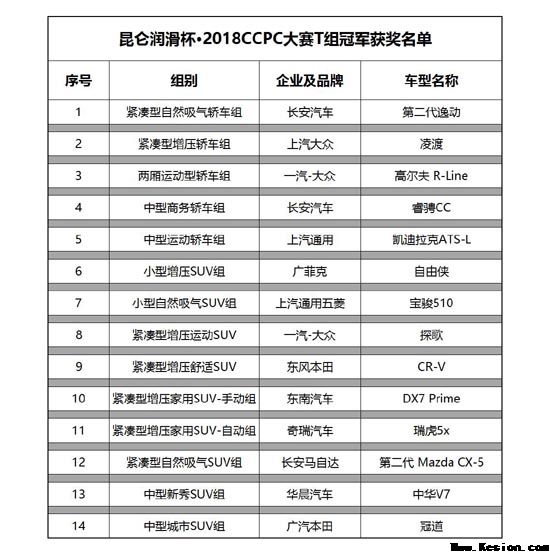 昆仑润滑杯·2018CCPC大赛T组冠军获奖名单

| 序号 | 组别 | 企业及品牌 | 车型名称 |
|---|---|---|---|
| 1 | 紧凑型自然吸气轿车组 | 长安汽车 | 第二代逸动 |
| 2 | 紧凑型增压轿车组 | 上汽大众 | 凌渡 |
| 3 | 两厢运动型轿车组 | 一汽-大众 | 高尔夫 R-Line |
| 4 | 中型商务轿车组 | 长安汽车 | 睿骋CC |
| 5 | 中型运动轿车组 | 上汽通用 | 凯迪拉克ATS-L |
| 6 | 小型增压SUV组 | 广菲克 | 自由侠 |
| 7 | 小型自然吸气SUV组 | 上汽通用五菱 | 宝骏510 |
| 8 | 紧凑型增压运动SUV | 一汽-大众 | 探歌 |
| 9 | 紧凑型增压舒适SUV | 东风本田 | CR-V |
| 10 | 紧凑型增压家用SUV-手动组 | 东南汽车 | DX7 Prime |
| 11 | 紧凑型增压家用SUV-自动组 | 奇瑞汽车 | 瑞虎5x |
| 12 | 紧凑型自然吸气SUV组 | 长安马自达 | 第二代 Mazda CX-5 |
| 13 | 中型新秀SUV组 | 华晨汽车 | 中华V7 |
| 14 | 中型城市SUV组 | 广汽本田 | 冠道 |

Www.Kesion.com